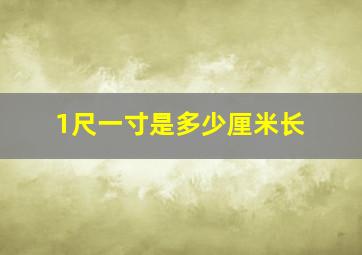 1尺一寸是多少厘米长